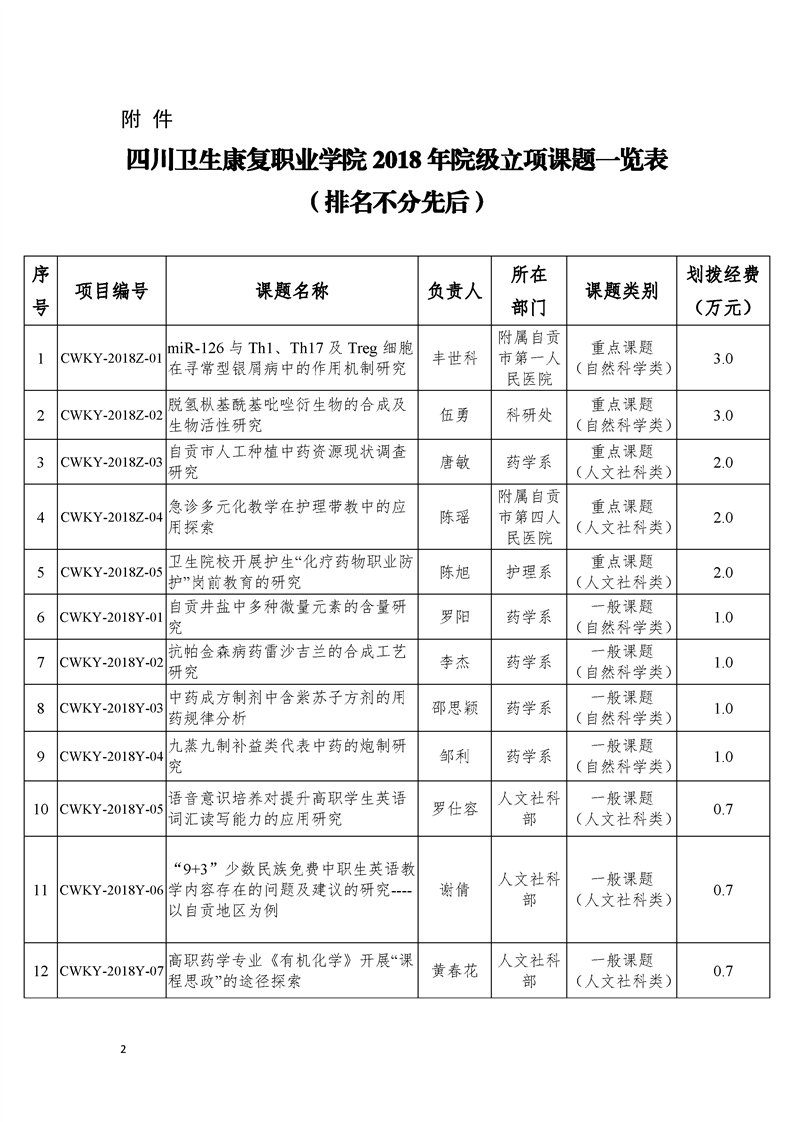 附 件

四川卫生康复职业学院 2018 年院级立项课题一览表

（排名不分先后）

| 序号 | 项目编号 | 课题名称 | 负责人 | 所在部门 | 课题类别 | 划拨经费（万元） |
|---|---|---|---|---|---|---|
| 1 | CWKY-2018Z-01 | miR-126 与 Th1、Th17 及 Treg 细胞在寻常型银屑病中的作用机制研究 | 丰世科 | 附属自贡市第一人民医院 | 重点课题（自然科学类） | 3.0 |
| 2 | CWKY-2018Z-02 | 脱氢枞基酰基吡唑衍生物的合成及生物活性研究 | 伍勇 | 科研处 | 重点课题（自然科学类） | 3.0 |
| 3 | CWKY-2018Z-03 | 自贡市人工种植中药资源现状调查研究 | 唐敏 | 药学系 | 重点课题（人文社科类） | 2.0 |
| 4 | CWKY-2018Z-04 | 急诊多元化教学在护理带教中的应用探索 | 陈瑶 | 附属自贡市第四人民医院 | 重点课题（人文社科类） | 2.0 |
| 5 | CWKY-2018Z-05 | 卫生院校开展护生“化疗药物职业防护”岗前教育的研究 | 陈旭 | 护理系 | 重点课题（人文社科类） | 2.0 |
| 6 | CWKY-2018Y-01 | 自贡井盐中多种微量元素的含量研究 | 罗阳 | 药学系 | 一般课题（自然科学类） | 1.0 |
| 7 | CWKY-2018Y-02 | 抗帕金森病药雷沙吉兰的合成工艺研究 | 李杰 | 药学系 | 一般课题（自然科学类） | 1.0 |
| 8 | CWKY-2018Y-03 | 中药成方制剂中含紫苏子方剂的用药规律分析 | 邵思颖 | 药学系 | 一般课题（自然科学类） | 1.0 |
| 9 | CWKY-2018Y-04 | 九蒸九制补益类代表中药的炮制研究 | 邹利 | 药学系 | 一般课题（自然科学类） | 1.0 |
| 10 | CWKY-2018Y-05 | 语音意识培养对提升高职学生英语词汇读写能力的应用研究 | 罗仕容 | 人文社科部 | 一般课题（人文社科类） | 0.7 |
| 11 | CWKY-2018Y-06 | “9+3”少数民族免费中职生英语教学内容存在的问题及建议的研究----以自贡地区为例 | 谢倩 | 人文社科部 | 一般课题（人文社科类） | 0.7 |
| 12 | CWKY-2018Y-07 | 高职药学专业《有机化学》开展“课程思政”的途径探索 | 黄春花 | 人文社科部 | 一般课题（人文社科类） | 0.7 |

2